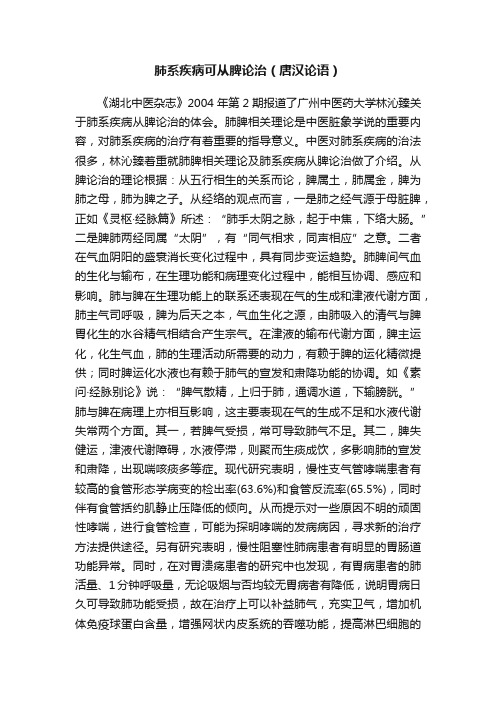 肺系疾病可从脾论治（唐汉论语）

《湖北中医杂志》2004 年第 2 期报道了广州中医药大学林沁臻关于肺系疾病从脾论治的体会。肺脾相关理论是中医脏象学说的重要内容，对肺系疾病的治疗有着重要的指导意义。中医对肺系疾病的治法很多，林沁臻着重就肺脾相关理论及肺系疾病从脾论治做了介绍。从脾论治的理论根据：从五行相生的关系而论，脾属土，肺属金，脾为肺之母，肺为脾之子。从经络的观点而言，一是肺之经气源于母脏脾，正如《灵枢·经脉篇》所述：“肺手太阴之脉，起于中焦，下络大肠。”二是脾肺两经同属“太阴”，有“同气相求，同声相应”之意。二者在气血阴阳的盛衰消长变化过程中，具有同步变运趋势。肺脾间气血的生化与输布，在生理功能和病理变化过程中，能相互协调、感应和影响。肺与脾在生理功能上的联系还表现在气的生成和津液代谢方面，肺主气司呼吸，脾为后天之本，气血生化之源，由肺吸入的清气与脾胃化生的水谷精气相结合产生宗气。在津液的输布代谢方面，脾主运化，化生气血，肺的生理活动所需要的动力，有赖于脾的运化精微提供；同时脾运化水液也有赖于肺气的宣发和肃降功能的协调。如《素问·经脉别论》说：“脾气散精，上归于肺，通调水道，下输膀胱。”肺与脾在病理上亦相互影响，这主要表现在气的生成不足和水液代谢失常两个方面。其一，若脾气受损，常可导致肺气不足。其二，脾失健运，津液代谢障碍，水液停滞，则聚而生痰成饮，多影响肺的宣发和肃降，出现喘咳痰多等症。现代研究表明，慢性支气管哮喘患者有较高的食管形态学病变的检出率(63.6%)和食管反流率(65.5%)，同时伴有食管括约肌静止压降低的倾向。从而提示对一些原因不明的顽固性哮喘，进行食管检查，可能为探明哮喘的发病病因，寻求新的治疗方法提供途径。另有研究表明，慢性阻塞性肺病患者有明显的胃肠道功能异常。同时，在对胃溃疡患者的研究中也发现，有胃病患者的肺活量、1 分钟呼吸量，无论吸烟与否均较无胃病者有降低，说明胃病日久可导致肺功能受损，故在治疗上可以补益肺气，充实卫气，增加机体免疫球蛋白含量，增强网状内皮系统的吞噬功能，提高淋巴细胞的